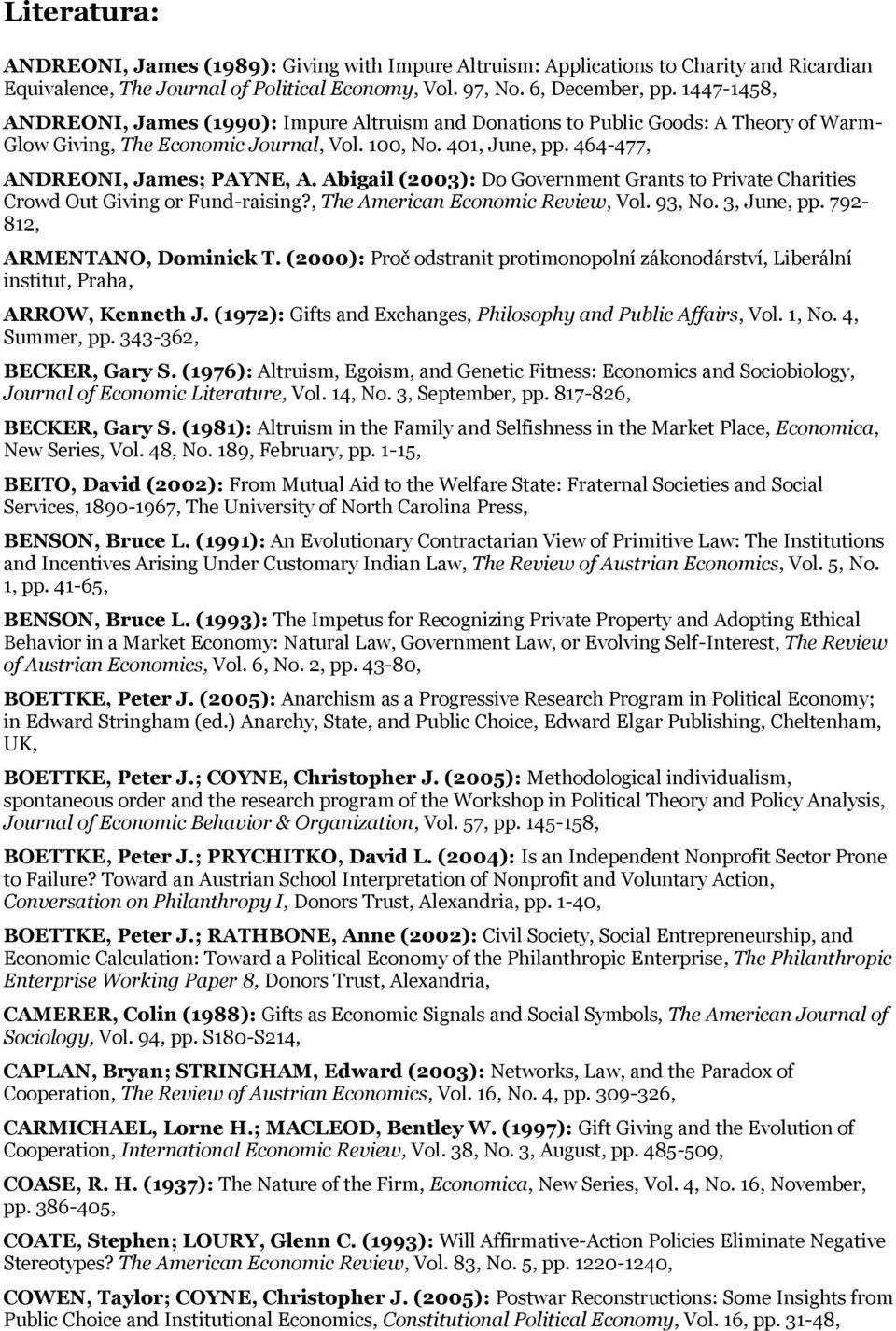 Literatura:

ANDREONI, James (1989): Giving with Impure Altruism: Applications to Charity and Ricardian Equivalence, The Journal of Political Economy, Vol. 97, No. 6, December, pp. 1447-1458,

ANDREONI, James (1990): Impure Altruism and Donations to Public Goods: A Theory of Warm-Glow Giving, The Economic Journal, Vol. 100, No. 401, June, pp. 464-477,

ANDREONI, James; PAYNE, A. Abigail (2003): Do Government Grants to Private Charities Crowd Out Giving or Fund-raising?, The American Economic Review, Vol. 93, No. 3, June, pp. 792-812,

ARMENTANO, Dominick T. (2000): Proč odstranit protimonopolní zákonodárství, Liberální institut, Praha,

ARROW, Kenneth J. (1972): Gifts and Exchanges, Philosophy and Public Affairs, Vol. 1, No. 4, Summer, pp. 343-362,

BECKER, Gary S. (1976): Altruism, Egoism, and Genetic Fitness: Economics and Sociobiology, Journal of Economic Literature, Vol. 14, No. 3, September, pp. 817-826,

BECKER, Gary S. (1981): Altruism in the Family and Selfishness in the Market Place, Economica, New Series, Vol. 48, No. 189, February, pp. 1-15,

BEITO, David (2002): From Mutual Aid to the Welfare State: Fraternal Societies and Social Services, 1890-1967, The University of North Carolina Press,

BENSON, Bruce L. (1991): An Evolutionary Contractarian View of Primitive Law: The Institutions and Incentives Arising Under Customary Indian Law, The Review of Austrian Economics, Vol. 5, No. 1, pp. 41-65,

BENSON, Bruce L. (1993): The Impetus for Recognizing Private Property and Adopting Ethical Behavior in a Market Economy: Natural Law, Government Law, or Evolving Self-Interest, The Review of Austrian Economics, Vol. 6, No. 2, pp. 43-80,

BOETTKE, Peter J. (2005): Anarchism as a Progressive Research Program in Political Economy; in Edward Stringham (ed.) Anarchy, State, and Public Choice, Edward Elgar Publishing, Cheltenham, UK,

BOETTKE, Peter J.; COYNE, Christopher J. (2005): Methodological individualism, spontaneous order and the research program of the Workshop in Political Theory and Policy Analysis, Journal of Economic Behavior & Organization, Vol. 57, pp. 145-158,

BOETTKE, Peter J.; PRYCHITKO, David L. (2004): Is an Independent Nonprofit Sector Prone to Failure? Toward an Austrian School Interpretation of Nonprofit and Voluntary Action, Conversation on Philanthropy I, Donors Trust, Alexandria, pp. 1-40,

BOETTKE, Peter J.; RATHBONE, Anne (2002): Civil Society, Social Entrepreneurship, and Economic Calculation: Toward a Political Economy of the Philanthropic Enterprise, The Philanthropic Enterprise Working Paper 8, Donors Trust, Alexandria,

CAMERER, Colin (1988): Gifts as Economic Signals and Social Symbols, The American Journal of Sociology, Vol. 94, pp. S180-S214,

CAPLAN, Bryan; STRINGHAM, Edward (2003): Networks, Law, and the Paradox of Cooperation, The Review of Austrian Economics, Vol. 16, No. 4, pp. 309-326,

CARMICHAEL, Lorne H.; MACLEOD, Bentley W. (1997): Gift Giving and the Evolution of Cooperation, International Economic Review, Vol. 38, No. 3, August, pp. 485-509,

COASE, R. H. (1937): The Nature of the Firm, Economica, New Series, Vol. 4, No. 16, November, pp. 386-405,

COATE, Stephen; LOURY, Glenn C. (1993): Will Affirmative-Action Policies Eliminate Negative Stereotypes? The American Economic Review, Vol. 83, No. 5, pp. 1220-1240,

COWEN, Taylor; COYNE, Christopher J. (2005): Postwar Reconstructions: Some Insights from Public Choice and Institutional Economics, Constitutional Political Economy, Vol. 16, pp. 31-48,